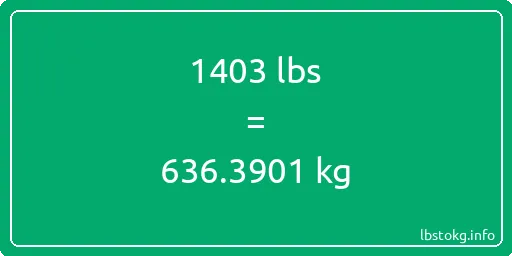 1403 lbs
=
636.3901 kg

lbstokg.info